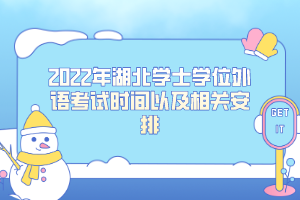 2022年湖北学士学位外语考试时间以及相关安排

GET IT